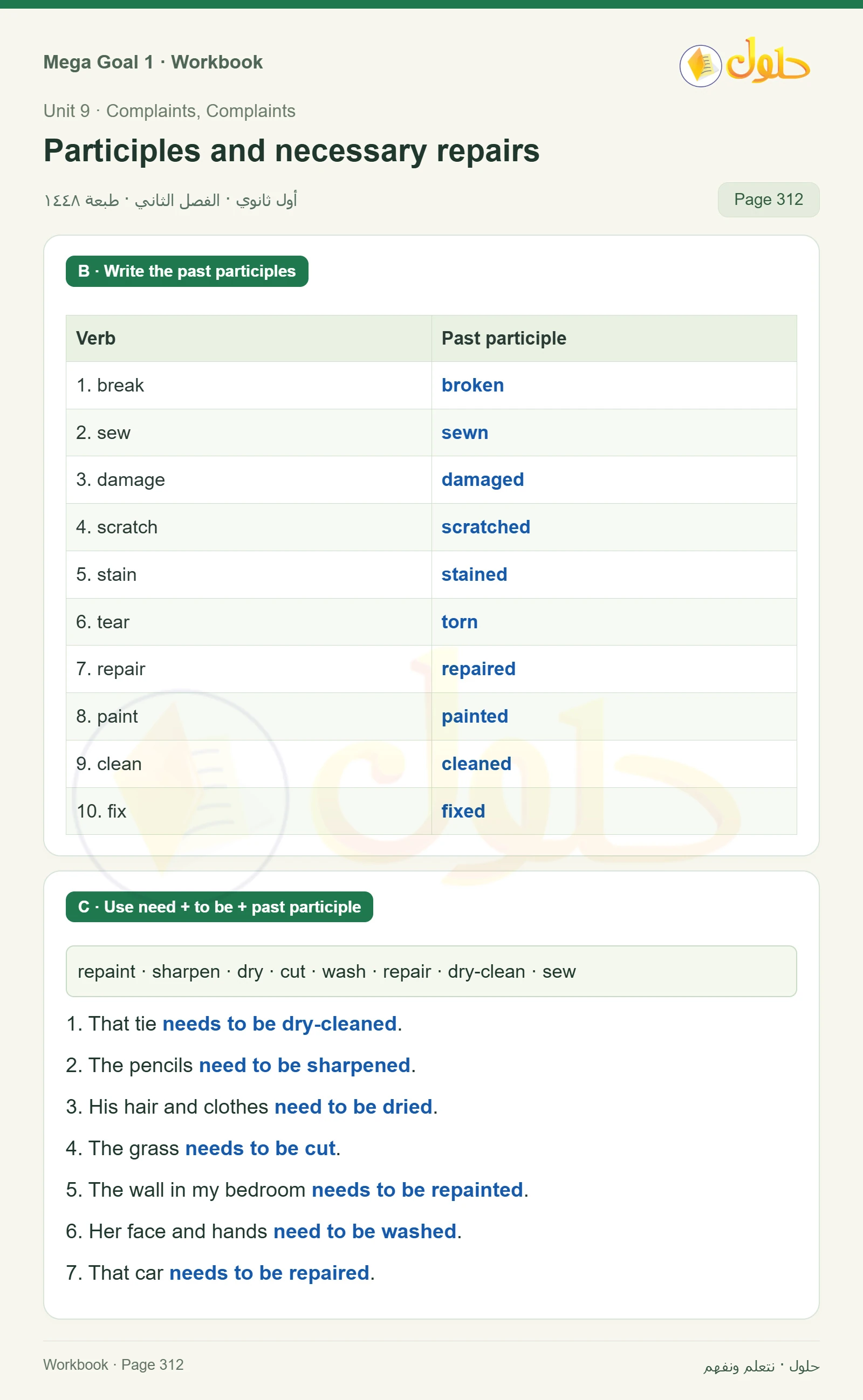 Mega Goal 1 · Workbook

حلول

Unit 9 · Complaints, Complaints

Participles and necessary repairs

أول ثانوي · الفصل الثاني · طبعة ١٤٤٨

Page 312

B · Write the past participles

| Verb | Past participle |
|---|---|
| 1. break | broken |
| 2. sew | sewn |
| 3. damage | damaged |
| 4. scratch | scratched |
| 5. stain | stained |
| 6. tear | torn |
| 7. repair | repaired |
| 8. paint | painted |
| 9. clean | cleaned |
| 10. fix | fixed |

C · Use need + to be + past participle

repaint · sharpen · dry · cut · wash · repair · dry-clean · sew

1. That tie needs to be dry-cleaned.

2. The pencils need to be sharpened.

3. His hair and clothes need to be dried.

4. The grass needs to be cut.

5. The wall in my bedroom needs to be repainted.

6. Her face and hands need to be washed.

7. That car needs to be repaired.

Workbook · Page 312

حلول · نتعلم ونفهم